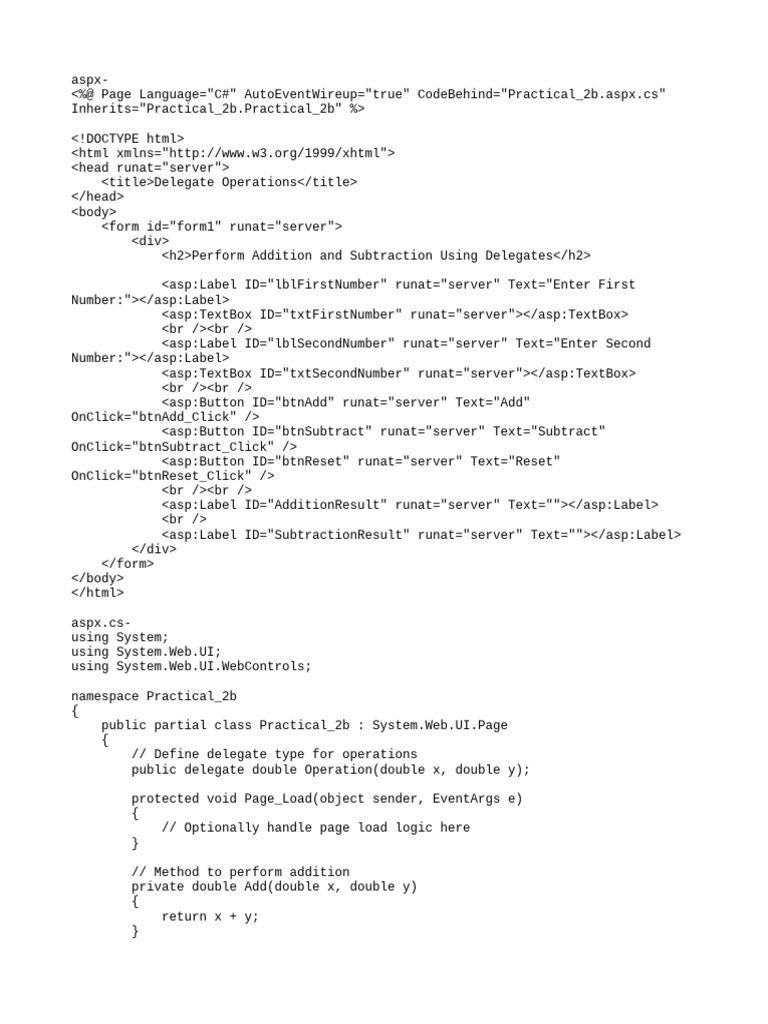 aspx-
<%@ Page Language="C#" AutoEventWireup="true" CodeBehind="Practical_2b.aspx.cs"
Inherits="Practical_2b.Practical_2b" %>

<!DOCTYPE html>
<html xmlns="http://www.w3.org/1999/xhtml">
<head runat="server">
    <title>Delegate Operations</title>
</head>
<body>
    <form id="form1" runat="server">
        <div>
            <h2>Perform Addition and Subtraction Using Delegates</h2>

            <asp:Label ID="lblFirstNumber" runat="server" Text="Enter First
Number:"></asp:Label>
            <asp:TextBox ID="txtFirstNumber" runat="server"></asp:TextBox>
            <br /><br />
            <asp:Label ID="lblSecondNumber" runat="server" Text="Enter Second
Number:"></asp:Label>
            <asp:TextBox ID="txtSecondNumber" runat="server"></asp:TextBox>
            <br /><br />
            <asp:Button ID="btnAdd" runat="server" Text="Add"
OnClick="btnAdd_Click" />
            <asp:Button ID="btnSubtract" runat="server" Text="Subtract"
OnClick="btnSubtract_Click" />
            <asp:Button ID="btnReset" runat="server" Text="Reset"
OnClick="btnReset_Click" />
            <br /><br />
            <asp:Label ID="AdditionResult" runat="server" Text=""></asp:Label>
            <br />
            <asp:Label ID="SubtractionResult" runat="server" Text=""></asp:Label>
        </div>
    </form>
</body>
</html>

aspx.cs-
using System;
using System.Web.UI;
using System.Web.UI.WebControls;

namespace Practical_2b
{
    public partial class Practical_2b : System.Web.UI.Page
    {
        // Define delegate type for operations
        public delegate double Operation(double x, double y);

        protected void Page_Load(object sender, EventArgs e)
        {
            // Optionally handle page load logic here
        }

        // Method to perform addition
        private double Add(double x, double y)
        {
            return x + y;
        }